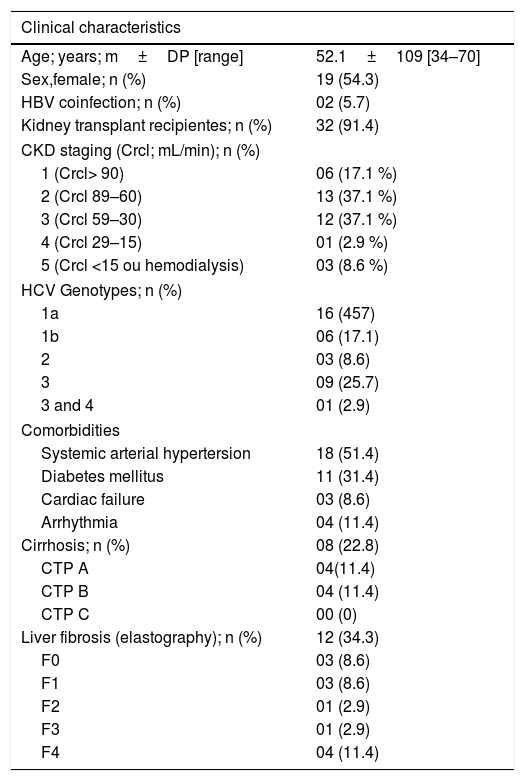 | Clinical characteristics | |
|---|---|
| Age; years; m ± DP [range] | 52.1 ± 109 [34–70] |
| Sex,female; n (%) | 19 (54.3) |
| HBV coinfection; n (%) | 02 (5.7) |
| Kidney transplant recipientes; n (%) | 32 (91.4) |
| CKD staging (Crcl; mL/min); n (%) | |
| 1 (Crcl> 90) | 06 (17.1 %) |
| 2 (Crcl 89–60) | 13 (37.1 %) |
| 3 (Crcl 59–30) | 12 (37.1 %) |
| 4 (Crcl 29–15) | 01 (2.9 %) |
| 5 (Crcl <15 ou hemodialysis) | 03 (8.6 %) |
| HCV Genotypes; n (%) | |
| 1a | 16 (457) |
| 1b | 06 (17.1) |
| 2 | 03 (8.6) |
| 3 | 09 (25.7) |
| 3 and 4 | 01 (2.9) |
| Comorbidities | |
| Systemic arterial hypertersion | 18 (51.4) |
| Diabetes mellitus | 11 (31.4) |
| Cardiac failure | 03 (8.6) |
| Arrhythmia | 04 (11.4) |
| Cirrhosis; n (%) | 08 (22.8) |
| CTP A | 04(11.4) |
| CTP B | 04 (11.4) |
| CTP C | 00 (0) |
| Liver fibrosis (elastography); n (%) | 12 (34.3) |
| F0 | 03 (8.6) |
| F1 | 03 (8.6) |
| F2 | 01 (2.9) |
| F3 | 01 (2.9) |
| F4 | 04 (11.4) |